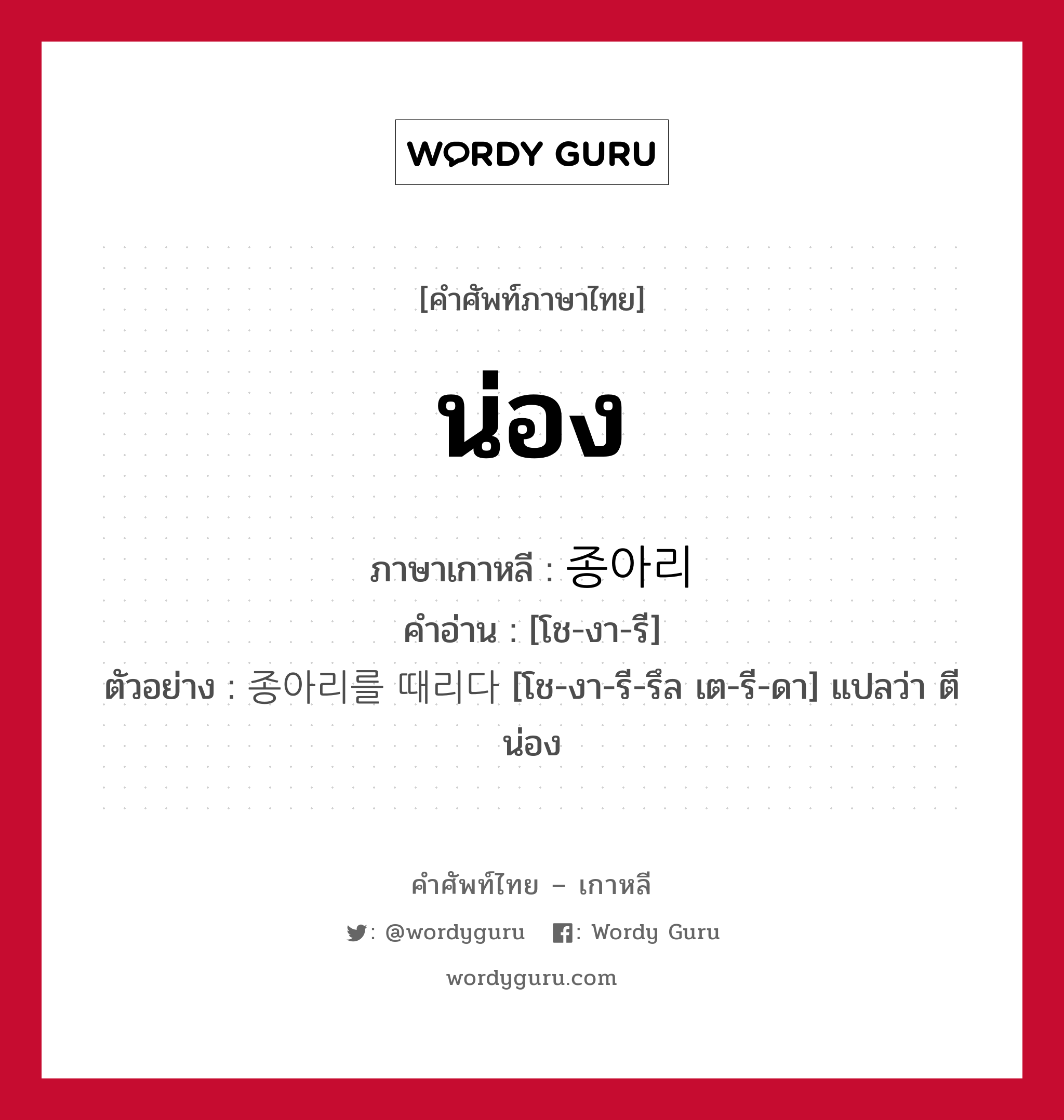 WORDY GURU

[คำศัพท์ภาษาไทย]

น่อง

ภาษาเกาหลี : 종아리
คำอ่าน : [โช-งา-รี]
ตัวอย่าง : 종아리를 때리다 [โช-งา-รี-รึล เต-รี-ดา] แปลว่า ตีน่อง

คำศัพท์ไทย – เกาหลี
: @wordyguru : Wordy Guru
wordyguru.com